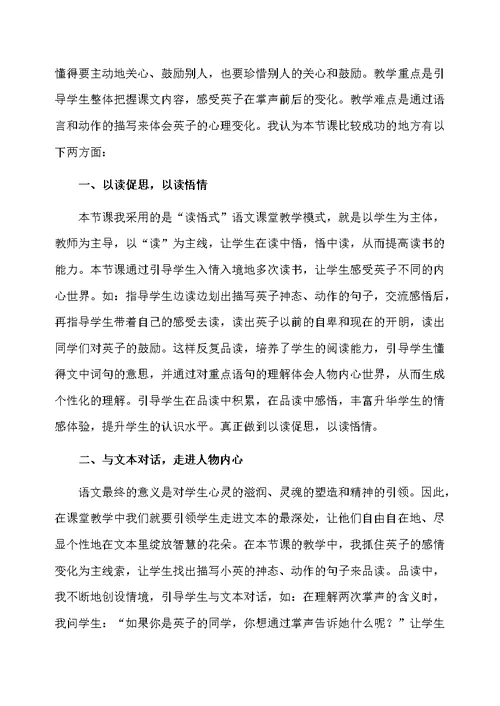 懂得要主动地关心、鼓励别人，也要珍惜别人的关心和鼓励。教学重点是引导学生整体把握课文内容，感受英子在掌声前后的变化。教学难点是通过语言和动作的描写来体会英子的心理变化。我认为本节课比较成功的地方有以下两方面：

一、以读促思，以读悟情

本节课我采用的是“读悟式”语文课堂教学模式，就是以学生为主体，教师为主导，以“读”为主线，让学生在读中悟，悟中读，从而提高读书的能力。本节课通过引导学生入情入境地多次读书，让学生感受英子不同的内心世界。如：指导学生边读边划出描写英子神态、动作的句子，交流感悟后，再指导学生带着自己的感受去读，读出英子以前的自卑和现在的开朗，读出同学们对英子的鼓励。这样反复品读，培养了学生的阅读能力，引导学生懂得文中词句的意思，并通过对重点语句的理解体会人物内心世界，从而生成个性化的理解。引导学生在品读中积累，在品读中感悟，丰富升华学生的情感体验，提升学生的认识水平。真正做到以读促思，以读悟情。

二、与文本对话，走进人物内心

语文最终的意义是对学生心灵的滋润、灵魂的塑造和精神的引领。因此，在课堂教学中我们就要引领学生走进文本的最深处，让他们自由自在地、尽显个性地在文本里绽放智慧的花朵。在本节课的教学中，我抓住英子的感情变化为主线索，让学生找出描写小英的神态、动作的句子来品读。品读中，我不断地创设情境，引导学生与文本对话，如：在理解两次掌声的含义时，我问学生：“如果你是英子的同学，你想通过掌声告诉她什么呢？”让学生